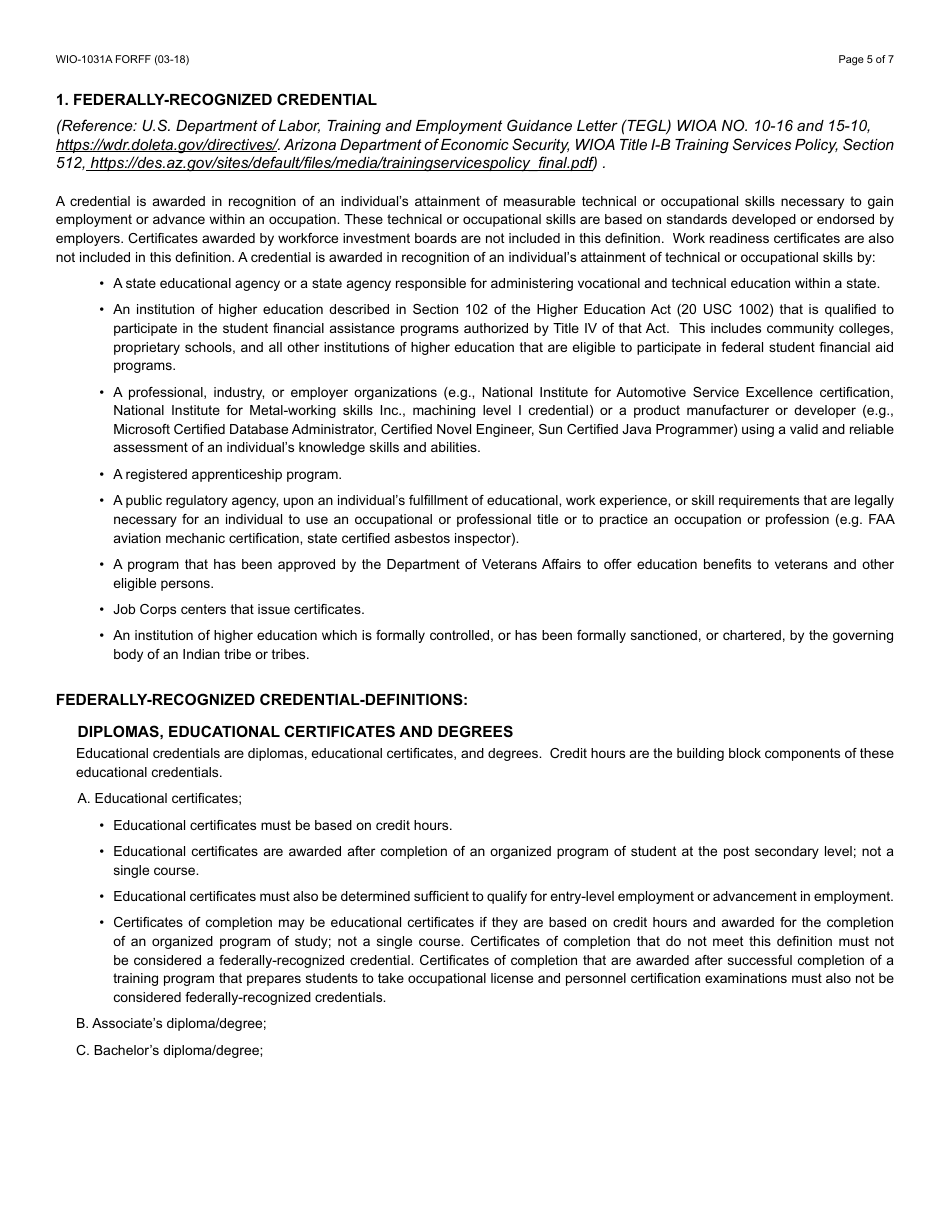 WIO-1031A FORFF (03-18)

Page 5 of 7

1. FEDERALLY-RECOGNIZED CREDENTIAL

(Reference: U.S. Department of Labor, Training and Employment Guidance Letter (TEGL) WIOA NO. 10-16 and 15-10, https://wdr.doleta.gov/directives/. Arizona Department of Economic Security, WIOA Title I-B Training Services Policy, Section 512, https://des.az.gov/sites/default/files/media/trainingservicespolicy_final.pdf) .

A credential is awarded in recognition of an individual's attainment of measurable technical or occupational skills necessary to gain employment or advance within an occupation. These technical or occupational skills are based on standards developed or endorsed by employers. Certificates awarded by workforce investment boards are not included in this definition. Work readiness certificates are also not included in this definition. A credential is awarded in recognition of an individual's attainment of technical or occupational skills by:

• A state educational agency or a state agency responsible for administering vocational and technical education within a state.

• An institution of higher education described in Section 102 of the Higher Education Act (20 USC 1002) that is qualified to participate in the student financial assistance programs authorized by Title IV of that Act. This includes community colleges, proprietary schools, and all other institutions of higher education that are eligible to participate in federal student financial aid programs.

• A professional, industry, or employer organizations (e.g., National Institute for Automotive Service Excellence certification, National Institute for Metal-working skills Inc., machining level I credential) or a product manufacturer or developer (e.g., Microsoft Certified Database Administrator, Certified Novel Engineer, Sun Certified Java Programmer) using a valid and reliable assessment of an individual's knowledge skills and abilities.

• A registered apprenticeship program.

• A public regulatory agency, upon an individual's fulfillment of educational, work experience, or skill requirements that are legally necessary for an individual to use an occupational or professional title or to practice an occupation or profession (e.g. FAA aviation mechanic certification, state certified asbestos inspector).

• A program that has been approved by the Department of Veterans Affairs to offer education benefits to veterans and other eligible persons.

• Job Corps centers that issue certificates.

• An institution of higher education which is formally controlled, or has been formally sanctioned, or chartered, by the governing body of an Indian tribe or tribes.

FEDERALLY-RECOGNIZED CREDENTIAL-DEFINITIONS:

DIPLOMAS, EDUCATIONAL CERTIFICATES AND DEGREES

Educational credentials are diplomas, educational certificates, and degrees. Credit hours are the building block components of these educational credentials.

A. Educational certificates;

• Educational certificates must be based on credit hours.

• Educational certificates are awarded after completion of an organized program of student at the post secondary level; not a single course.

• Educational certificates must also be determined sufficient to qualify for entry-level employment or advancement in employment.

• Certificates of completion may be educational certificates if they are based on credit hours and awarded for the completion of an organized program of study; not a single course. Certificates of completion that do not meet this definition must not be considered a federally-recognized credential. Certificates of completion that are awarded after successful completion of a training program that prepares students to take occupational license and personnel certification examinations must also not be considered federally-recognized credentials.

B. Associate's diploma/degree;

C. Bachelor's diploma/degree;